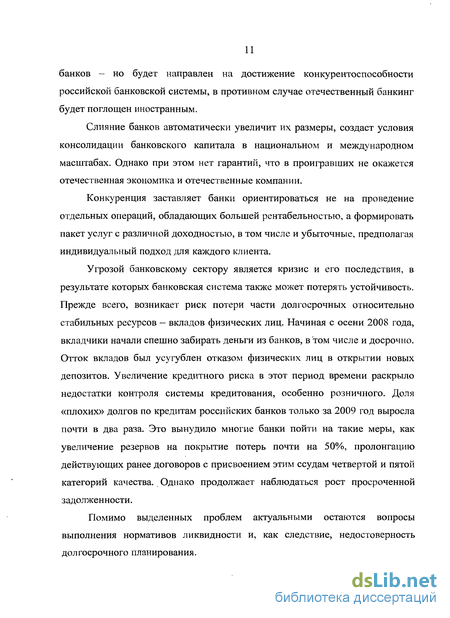 11

банков – но будет направлен на достижение конкурентоспособности российской банковской системы, в противном случае отечественный банкинг будет поглощен иностранным.

Слияние банков автоматически увеличит их размеры, создаст условия консолидации банковского капитала в национальном и международном масштабах. Однако при этом нет гарантий, что в проигравших не окажется отечественная экономика и отечественные компании.

Конкуренция заставляет банки ориентироваться не на проведение отдельных операций, обладающих большей рентабельностью, а формировать пакет услуг с различной доходностью, в том числе и убыточные, предполагая индивидуальный подход для каждого клиента.

Угрозой банковскому сектору является кризис и его последствия, в результате которых банковская система также может потерять устойчивость. Прежде всего, возникает риск потери части долгосрочных относительно стабильных ресурсов – вкладов физических лиц. Начиная с осени 2008 года, вкладчики начали спешно забирать деньги из банков, в том числе и досрочно. Отток вкладов был усугублен отказом физических лиц в открытии новых депозитов. Увеличение кредитного риска в этот период времени раскрыло недостатки контроля системы кредитования, особенно розничного. Доля «плохих» долгов по кредитам российских банков только за 2009 год выросла почти в два раза. Это вынудило многие банки пойти на такие меры, как увеличение резервов на покрытие потерь почти на 50%, пролонгацию действующих ранее договоров с присвоением этим ссудам четвертой и пятой категорий качества. Однако продолжает наблюдаться рост просроченной задолженности.

Помимо выделенных проблем актуальными остаются вопросы выполнения нормативов ликвидности и, как следствие, недостоверность долгосрочного планирования.

dsLib.net
библиотека диссертаций